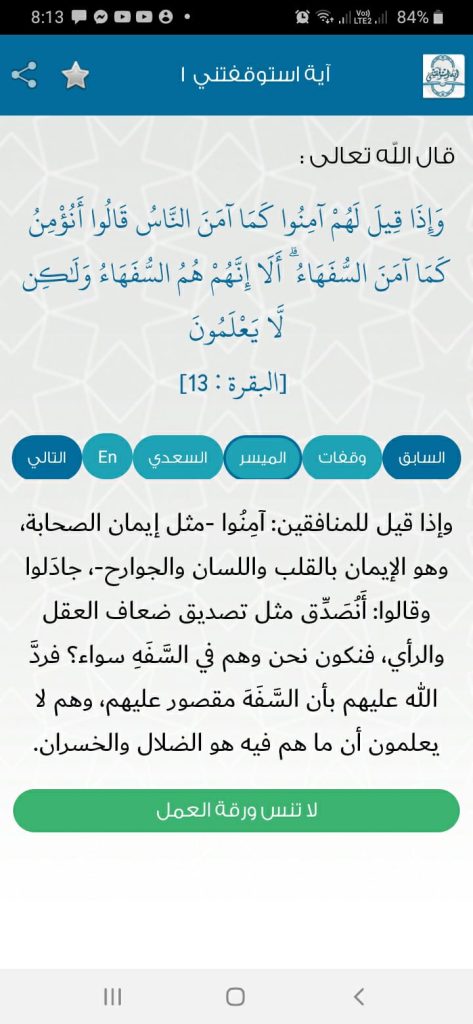 8:13 84%

آية استوقفتني ١

قال الله تعالى :

وَإِذَا قِيلَ لَهُمْ آمِنُوا كَمَا آمَنَ النَّاسُ قَالُوا أَنُؤْمِنُ كَمَا آمَنَ السُّفَهَاءُ ۗ أَلَا إِنَّهُمْ هُمُ السُّفَهَاءُ وَلَٰكِن لَّا يَعْلَمُونَ

[البقرة : 13]

السابق وقفات الميسر السعدي En التالي

وإذا قيل للمنافقين: آمِنُوا -مثل إيمان الصحابة، وهو الإيمان بالقلب واللسان والجوارح-، جادَلوا وقالوا: أَنُصَدِّق مثل تصديق ضعاف العقل والرأي، فنكون نحن وهم في السَّفَهِ سواء؟ فردَّ الله عليهم بأن السَّفَهَ مقصور عليهم، وهم لا يعلمون أن ما هم فيه هو الضلال والخسران.

لا تنس ورقة العمل